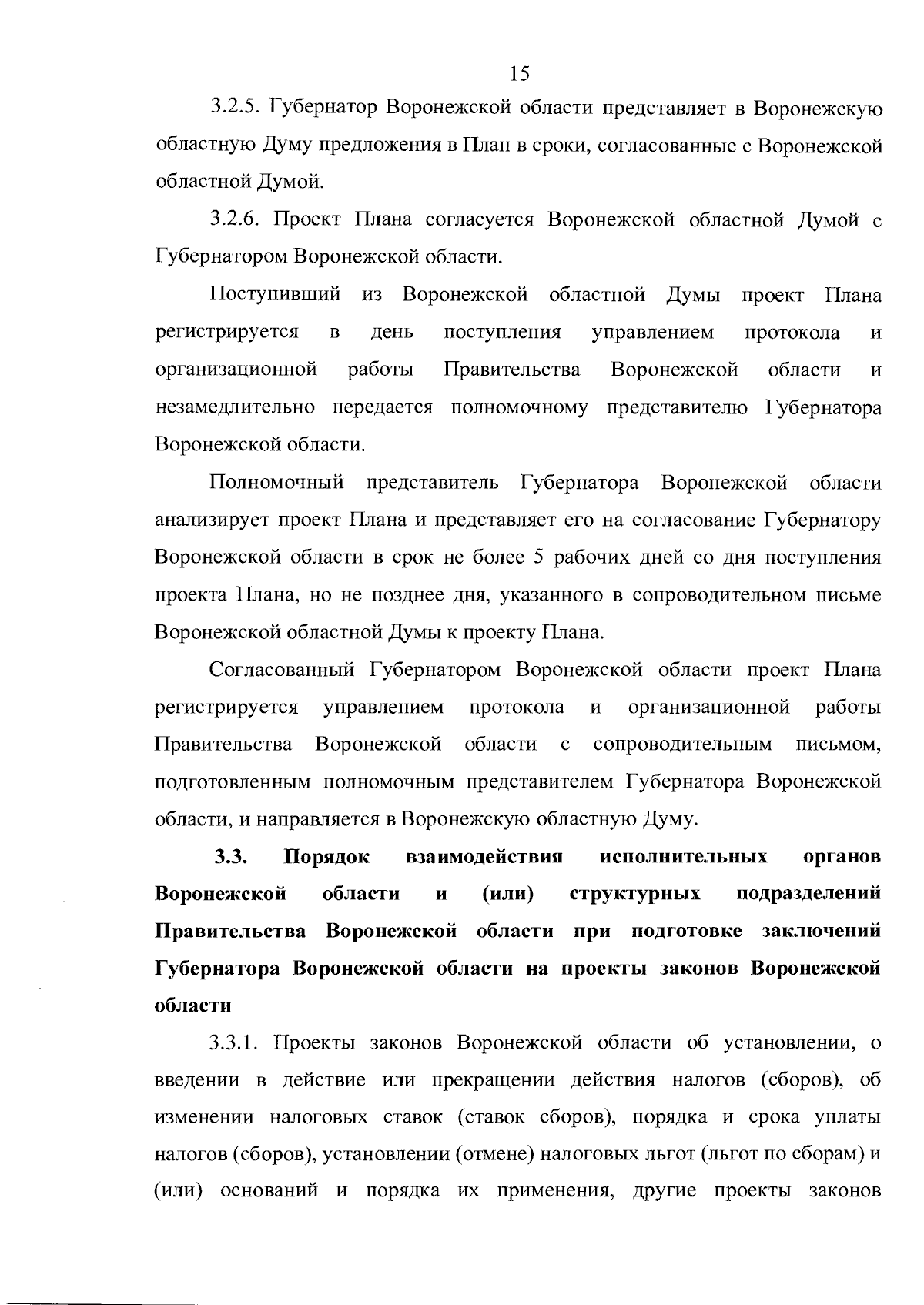 15

3.2.5. Губернатор Воронежской области представляет в Воронежскую областную Думу предложения в План в сроки, согласованные с Воронежской областной Думой.

3.2.6. Проект Плана согласуется Воронежской областной Думой с Губернатором Воронежской области.

Поступивший из Воронежской областной Думы проект Плана регистрируется в день поступления управлением протокола и организационной работы Правительства Воронежской области и незамедлительно передается полномочному представителю Губернатора Воронежской области.

Полномочный представитель Губернатора Воронежской области анализирует проект Плана и представляет его на согласование Губернатору Воронежской области в срок не более 5 рабочих дней со дня поступления проекта Плана, но не позднее дня, указанного в сопроводительном письме Воронежской областной Думы к проекту Плана.

Согласованный Губернатором Воронежской области проект Плана регистрируется управлением протокола и организационной работы Правительства Воронежской области с сопроводительным письмом, подготовленным полномочным представителем Губернатора Воронежской области, и направляется в Воронежскую областную Думу.

3.3. Порядок взаимодействия исполнительных органов Воронежской области и (или) структурных подразделений Правительства Воронежской области при подготовке заключений Губернатора Воронежской области на проекты законов Воронежской области

3.3.1. Проекты законов Воронежской области об установлении, о введении в действие или прекращении действия налогов (сборов), об изменении налоговых ставок (ставок сборов), порядка и срока уплаты налогов (сборов), установлении (отмене) налоговых льгот (льгот по сборам) и (или) оснований и порядка их применения, другие проекты законов